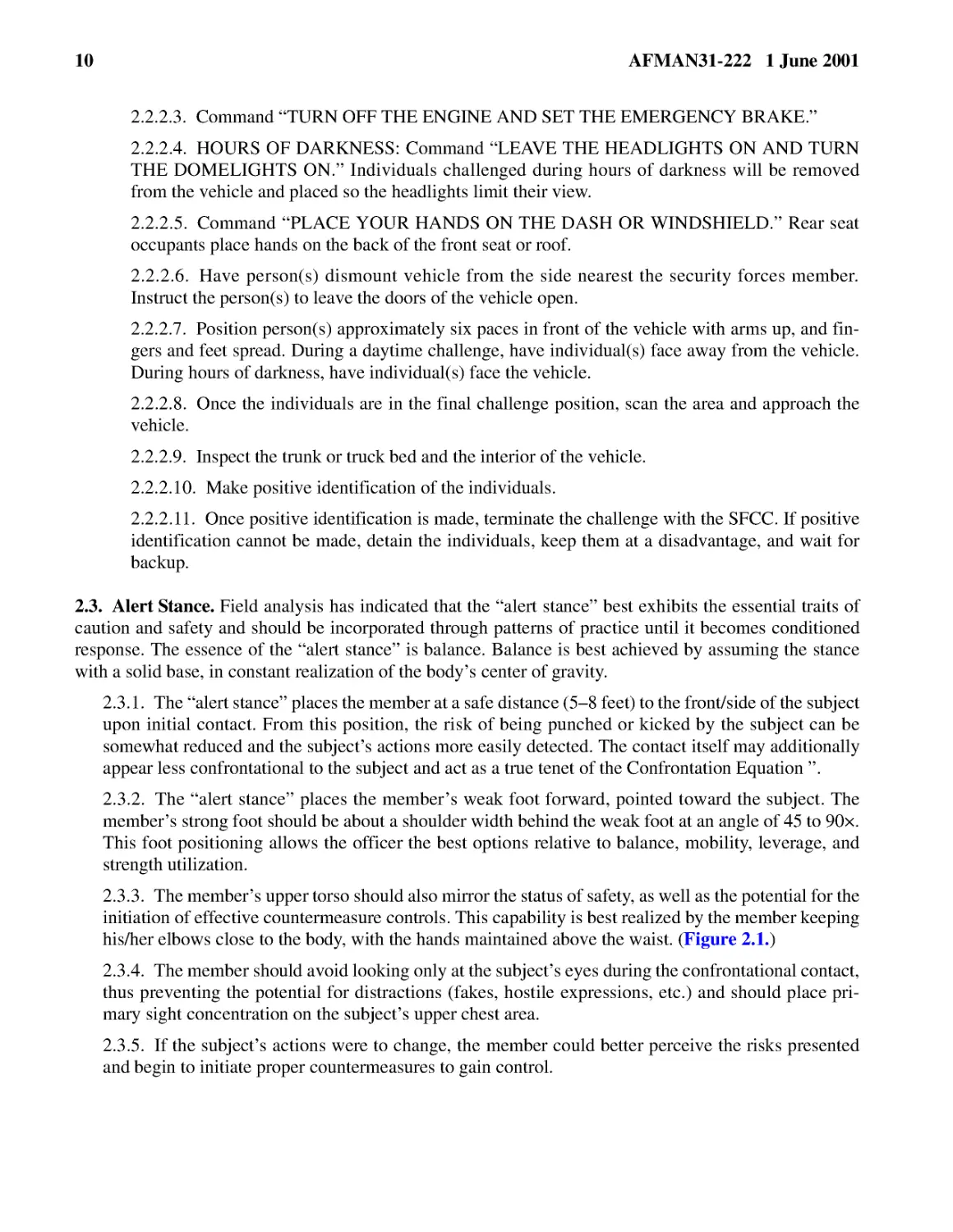 10 AFMAN31-222 1 June 2001

2.2.2.3. Command “TURN OFF THE ENGINE AND SET THE EMERGENCY BRAKE.”

2.2.2.4. HOURS OF DARKNESS: Command “LEAVE THE HEADLIGHTS ON AND TURN THE DOMELIGHTS ON.” Individuals challenged during hours of darkness will be removed from the vehicle and placed so the headlights limit their view.

2.2.2.5. Command “PLACE YOUR HANDS ON THE DASH OR WINDSHIELD.” Rear seat occupants place hands on the back of the front seat or roof.

2.2.2.6. Have person(s) dismount vehicle from the side nearest the security forces member. Instruct the person(s) to leave the doors of the vehicle open.

2.2.2.7. Position person(s) approximately six paces in front of the vehicle with arms up, and fingers and feet spread. During a daytime challenge, have individual(s) face away from the vehicle. During hours of darkness, have individual(s) face the vehicle.

2.2.2.8. Once the individuals are in the final challenge position, scan the area and approach the vehicle.

2.2.2.9. Inspect the trunk or truck bed and the interior of the vehicle.

2.2.2.10. Make positive identification of the individuals.

2.2.2.11. Once positive identification is made, terminate the challenge with the SFCC. If positive identification cannot be made, detain the individuals, keep them at a disadvantage, and wait for backup.

2.3. Alert Stance. Field analysis has indicated that the “alert stance” best exhibits the essential traits of caution and safety and should be incorporated through patterns of practice until it becomes conditioned response. The essence of the “alert stance” is balance. Balance is best achieved by assuming the stance with a solid base, in constant realization of the body’s center of gravity.

2.3.1. The “alert stance” places the member at a safe distance (5–8 feet) to the front/side of the subject upon initial contact. From this position, the risk of being punched or kicked by the subject can be somewhat reduced and the subject’s actions more easily detected. The contact itself may additionally appear less confrontational to the subject and act as a true tenet of the Confrontation Equation ”.

2.3.2. The “alert stance” places the member’s weak foot forward, pointed toward the subject. The member’s strong foot should be about a shoulder width behind the weak foot at an angle of 45 to 90×. This foot positioning allows the officer the best options relative to balance, mobility, leverage, and strength utilization.

2.3.3. The member’s upper torso should also mirror the status of safety, as well as the potential for the initiation of effective countermeasure controls. This capability is best realized by the member keeping his/her elbows close to the body, with the hands maintained above the waist. (Figure 2.1.)

2.3.4. The member should avoid looking only at the subject’s eyes during the confrontational contact, thus preventing the potential for distractions (fakes, hostile expressions, etc.) and should place primary sight concentration on the subject’s upper chest area.

2.3.5. If the subject’s actions were to change, the member could better perceive the risks presented and begin to initiate proper countermeasures to gain control.